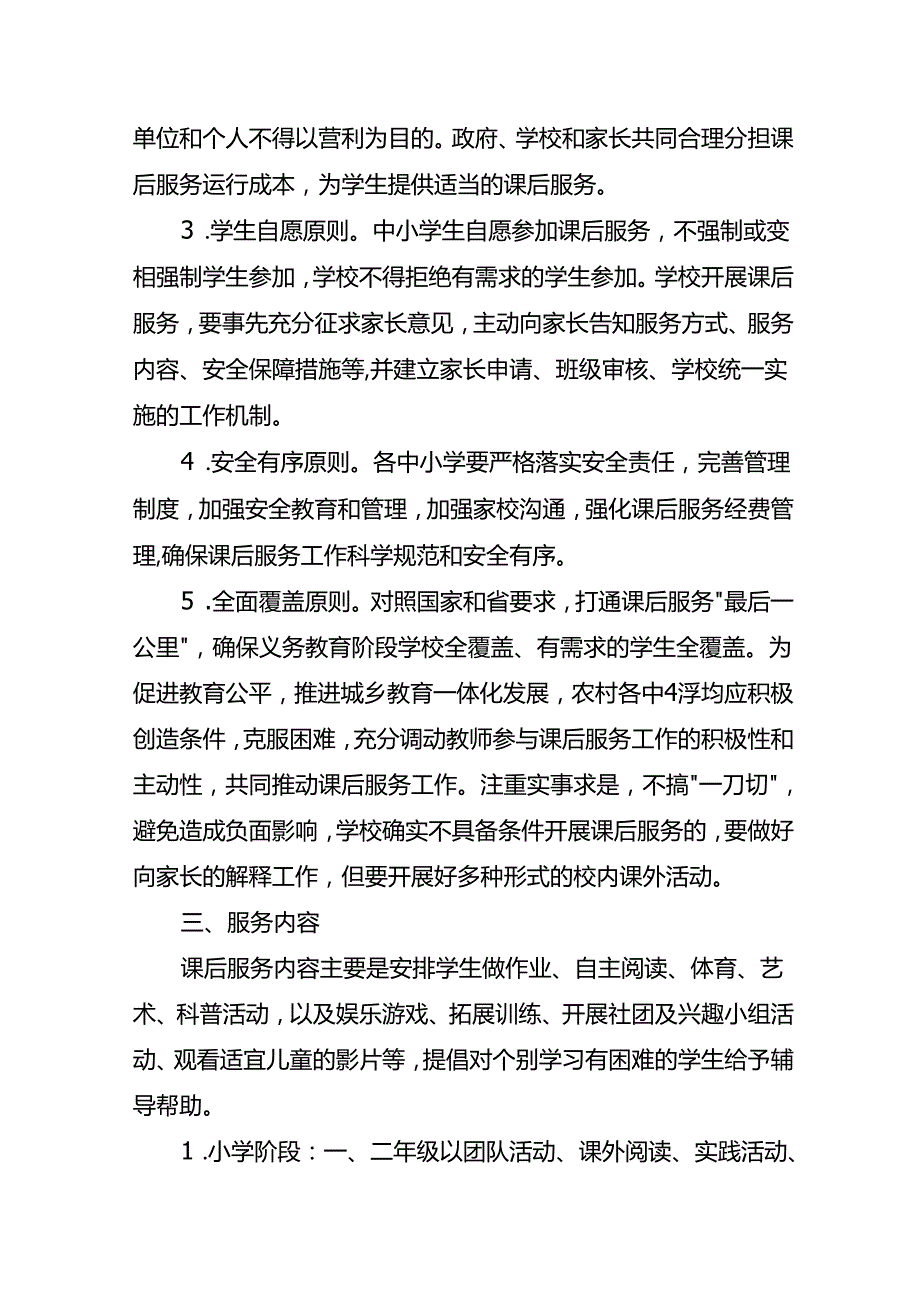 单位和个人不得以营利为目的。政府、学校和家长共同合理分担课后服务运行成本，为学生提供适当的课后服务。

3 .学生自愿原则。中小学生自愿参加课后服务，不强制或变相强制学生参加，学校不得拒绝有需求的学生参加。学校开展课后服务，要事先充分征求家长意见，主动向家长告知服务方式、服务内容、安全保障措施等,并建立家长申请、班级审核、学校统一实施的工作机制。

4 .安全有序原则。各中小学要严格落实安全责任，完善管理制度，加强安全教育和管理，加强家校沟通，强化课后服务经费管理,确保课后服务工作科学规范和安全有序。

5 .全面覆盖原则。对照国家和省要求，打通课后服务"最后一公里"，确保义务教育阶段学校全覆盖、有需求的学生全覆盖。为促进教育公平，推进城乡教育一体化发展，农村各中4浮均应积极创造条件，克服困难，充分调动教师参与课后服务工作的积极性和主动性，共同推动课后服务工作。注重实事求是，不搞"一刀切"，避免造成负面影响，学校确实不具备条件开展课后服务的，要做好向家长的解释工作，但要开展好多种形式的校内课外活动。

三、服务内容

课后服务内容主要是安排学生做作业、自主阅读、体育、艺术、科普活动，以及娱乐游戏、拓展训练、开展社团及兴趣小组活动、观看适宜儿童的影片等，提倡对个别学习有困难的学生给予辅导帮助。

1 .小学阶段：一、二年级以团队活动、课外阅读、实践活动、